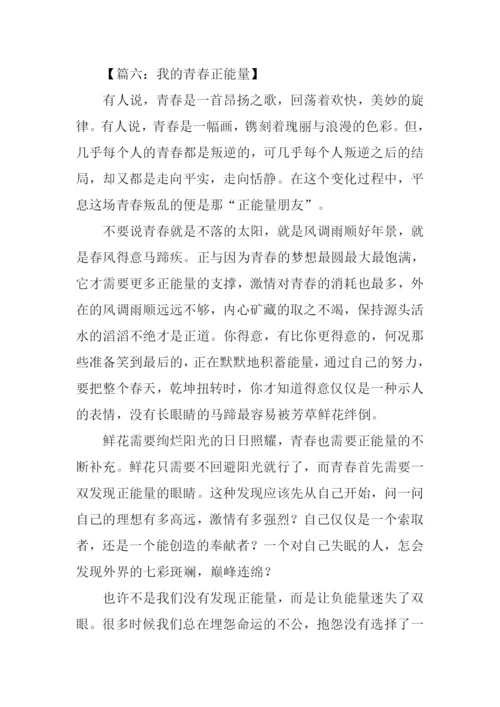 【篇六：我的青春正能量】

有人说，青春是一首昂扬之歌，回荡着欢快，美妙的旋律。有人说，青春是一幅画，镌刻着瑰丽与浪漫的色彩。但，几乎每个人的青春都是叛逆的，可几乎每个人叛逆之后的结局，却又都是走向平实，走向恬静。在这个变化过程中，平息这场青春叛乱的便是那“正能量朋友”。

不要说青春就是不落的太阳，就是风调雨顺好年景，就是春风得意马蹄疾。正与因为青春的梦想最圆最大最饱满，它才需要更多正能量的支撑，激情对青春的消耗也最多，外在的风调雨顺远远不够，内心矿藏的取之不竭，保持源头活水的滔滔不绝才是正道。你得意，有比你更得意的，何况那些准备笑到最后的，正在默默地积蓄能量，通过自己的努力，要把整个春天，乾坤扭转时，你才知道得意仅仅是一种示人的表情，没有长眼睛的马蹄最容易被芳草鲜花绊倒。

鲜花需要绚烂阳光的日日照耀，青春也需要正能量的不断补充。鲜花只需要不回避阳光就行了，而青春首先需要一双发现正能量的眼睛。这种发现应该先从自己开始，问一问自己的理想有多高远，激情有多强烈？自己仅仅是一个索取者，还是一个能创造的奉献者？一个对自己失眠的人，怎会发现外界的七彩斑斓，巅峰连绵？

也许不是我们没有发现正能量，而是让负能量迷失了双眼。很多时候我们总在埋怨命运的不公，抱怨没有选择了一